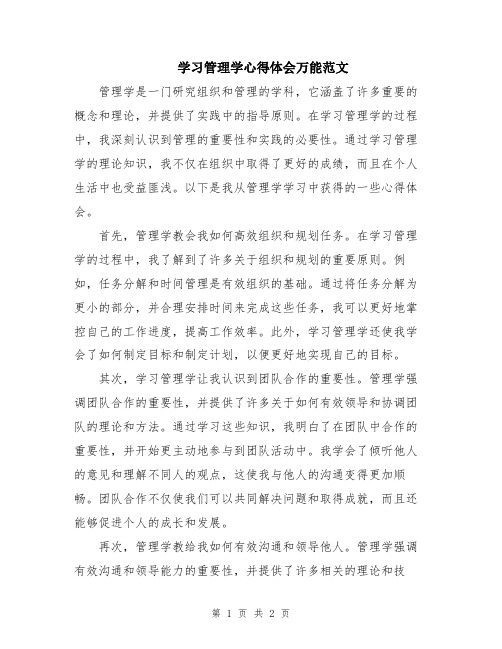 学习管理学心得体会万能范文

管理学是一门研究组织和管理的学科，它涵盖了许多重要的概念和理论，并提供了实践中的指导原则。在学习管理学的过程中，我深刻认识到管理的重要性和实践的必要性。通过学习管理学的理论知识，我不仅在组织中取得了更好的成绩，而且在个人生活中也受益匪浅。以下是我从管理学学习中获得的一些心得体会。

首先，管理学教会我如何高效组织和规划任务。在学习管理学的过程中，我了解到了许多关于组织和规划的重要原则。例如，任务分解和时间管理是有效组织的基础。通过将任务分解为更小的部分，并合理安排时间来完成这些任务，我可以更好地掌控自己的工作进度，提高工作效率。此外，学习管理学还使我学会了如何制定目标和制定计划，以便更好地实现自己的目标。

其次，学习管理学让我认识到团队合作的重要性。管理学强调团队合作的重要性，并提供了许多关于如何有效领导和协调团队的理论和方法。通过学习这些知识，我明白了在团队中合作的重要性，并开始更主动地参与到团队活动中。我学会了倾听他人的意见和理解不同人的观点，这使我与他人的沟通变得更加顺畅。团队合作不仅使我们可以共同解决问题和取得成就，而且还能够促进个人的成长和发展。

再次，管理学教给我如何有效沟通和领导他人。管理学强调有效沟通和领导能力的重要性，并提供了许多相关的理论和技

第 1 页 共 2 页